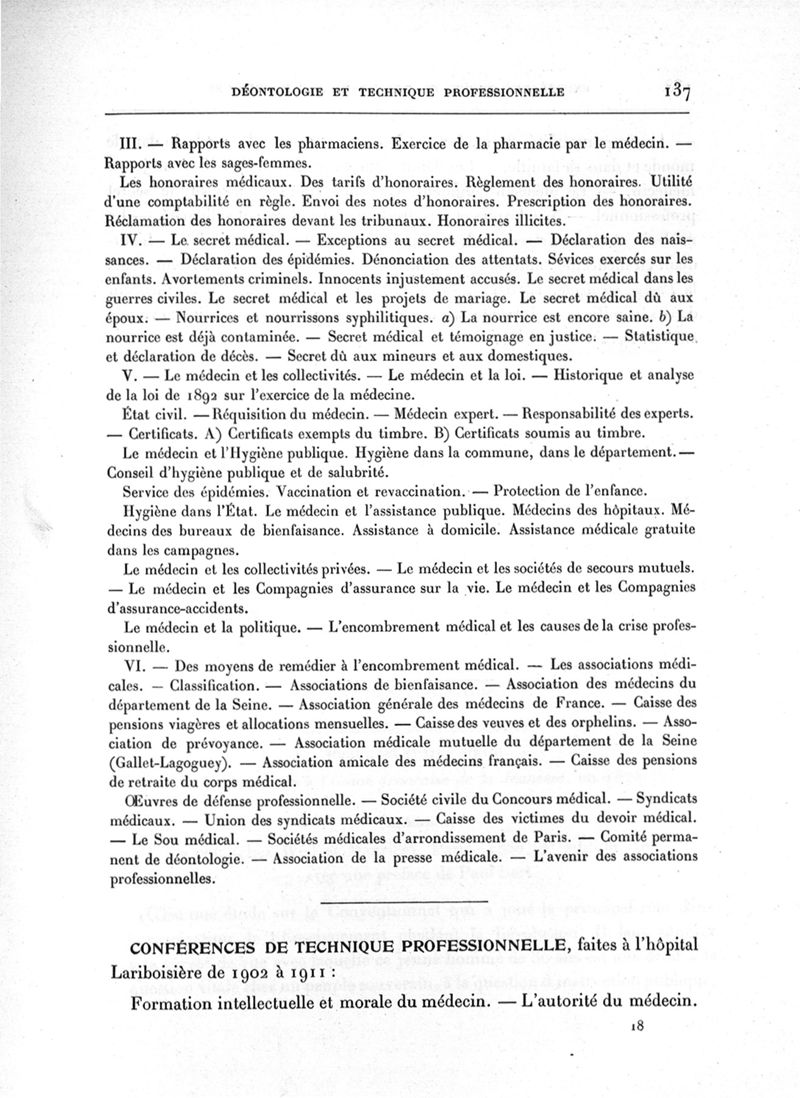 DÉONTOLOGIE ET TECHNIQUE PROFESSIONNELLE 137

III. — Rapports avec les pharmaciens. Exercice de la pharmacie par le médecin. — Rapports avec les sages-femmes.

Les honoraires médicaux. Des tarifs d'honoraires. Règlement des honoraires. Utilité d'une comptabilité en règle. Envoi des notes d'honoraires. Prescription des honoraires. Réclamation des honoraires devant les tribunaux. Honoraires illicites.

IV. — Le secret médical. — Exceptions au secret médical. — Déclaration des naissances. — Déclaration des épidémies. Dénonciation des attentats. Sévices exercés sur les enfants. Avortements criminels. Innocents injustement accusés. Le secret médical dans les guerres civiles. Le secret médical et les projets de mariage. Le secret médical dû aux époux. — Nourrices et nourrissons syphilitiques. a) La nourrice est encore saine. b) La nourrice est déjà contaminée. — Secret médical et témoignage en justice. — Statistique et déclaration de décès. — Secret dû aux mineurs et aux domestiques.

V. — Le médecin et les collectivités. — Le médecin et la loi. — Historique et analyse de la loi de 1892 sur l'exercice de la médecine.

État civil. — Réquisition du médecin. — Médecin expert. — Responsabilité des experts. — Certificats. A) Certificats exempts du timbre. B) Certificats soumis au timbre.

Le médecin et l'Hygiène publique. Hygiène dans la commune, dans le département. — Conseil d'hygiène publique et de salubrité.

Service des épidémies. Vaccination et revaccination. — Protection de l'enfance.

Hygiène dans l'État. Le médecin et l'assistance publique. Médecins des hôpitaux. Médecins des bureaux de bienfaisance. Assistance à domicile. Assistance médicale gratuite dans les campagnes.

Le médecin et les collectivités privées. — Le médecin et les sociétés de secours mutuels. — Le médecin et les Compagnies d'assurance sur la vie. Le médecin et les Compagnies d'assurance-accidents.

Le médecin et la politique. — L'encombrement médical et les causes de la crise professionnelle.

VI. — Des moyens de remédier à l'encombrement médical. — Les associations médicales. — Classification. — Associations de bienfaisance. — Association des médecins du département de la Seine. — Association générale des médecins de France. — Caisse des pensions viagères et allocations mensuelles. — Caisse des veuves et des orphelins. — Association de prévoyance. — Association médicale mutuelle du département de la Seine (Gallet-Lagoguey). — Association amicale des médecins français. — Caisse des pensions de retraite du corps médical.

Œuvres de défense professionnelle. — Société civile du Concours médical. — Syndicats médicaux. — Union des syndicats médicaux. — Caisse des victimes du devoir médical. — Le Sou médical. — Sociétés médicales d'arrondissement de Paris. — Comité permanent de déontologie. — Association de la presse médicale. — L'avenir des associations professionnelles.

CONFÉRENCES DE TECHNIQUE PROFESSIONNELLE, faites à l'hôpital Lariboisière de 1902 à 1911 :

Formation intellectuelle et morale du médecin. — L'autorité du médecin.

18